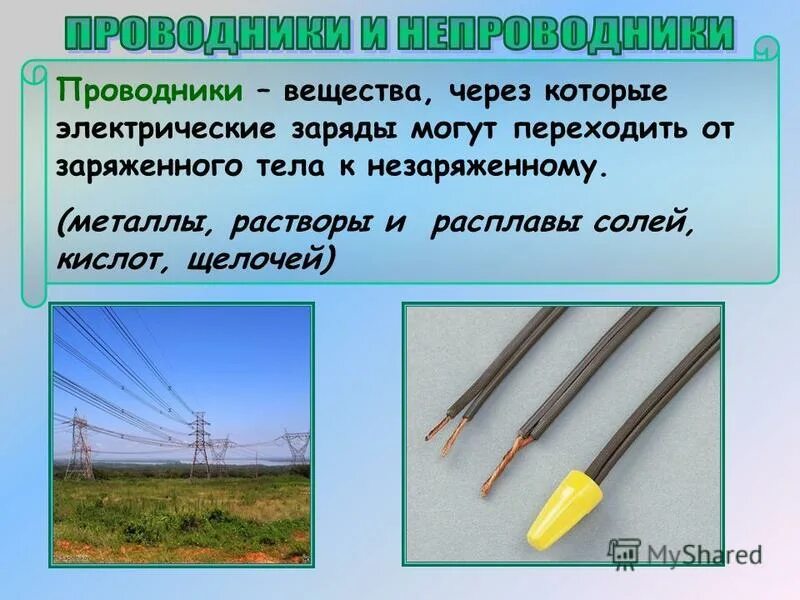 ПРОВОДНИКИ И НЕПРОВОДНИКИ

Проводники – вещества, через которые электрические заряды могут переходить от заряженного тела к незаряженному.

(металлы, растворы и расплавы солей, кислот, щелочей)

MyShared